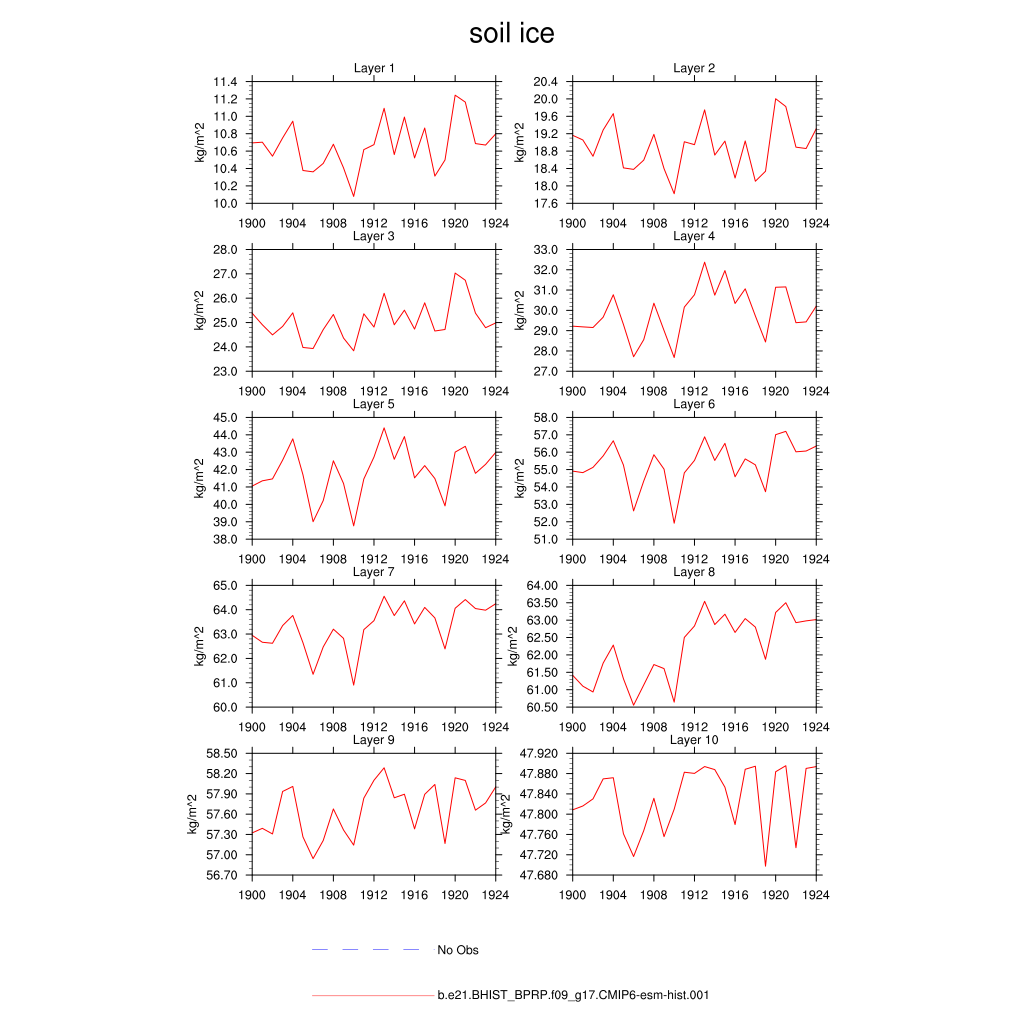 soil ice

Layer 1
kg/m^2
11.4
11.2
11.0
10.8
10.6
10.4
10.2
10.0
1900 1904 1908 1912 1916 1920 1924

Layer 2
kg/m^2
20.4
20.0
19.6
19.2
18.8
18.4
18.0
17.6
1900 1904 1908 1912 1916 1920 1924

Layer 3
kg/m^2
28.0
27.0
26.0
25.0
24.0
23.0
1900 1904 1908 1912 1916 1920 1924

Layer 4
kg/m^2
33.0
32.0
31.0
30.0
29.0
28.0
27.0
1900 1904 1908 1912 1916 1920 1924

Layer 5
kg/m^2
45.0
44.0
43.0
42.0
41.0
40.0
39.0
38.0
1900 1904 1908 1912 1916 1920 1924

Layer 6
kg/m^2
58.0
57.0
56.0
55.0
54.0
53.0
52.0
51.0
1900 1904 1908 1912 1916 1920 1924

Layer 7
kg/m^2
65.0
64.0
63.0
62.0
61.0
60.0
1900 1904 1908 1912 1916 1920 1924

Layer 8
kg/m^2
64.00
63.50
63.00
62.50
62.00
61.50
61.00
60.50
1900 1904 1908 1912 1916 1920 1924

Layer 9
kg/m^2
58.50
58.20
57.90
57.60
57.30
57.00
56.70
1900 1904 1908 1912 1916 1920 1924

Layer 10
kg/m^2
47.920
47.880
47.840
47.800
47.760
47.720
47.680
1900 1904 1908 1912 1916 1920 1924

No Obs

b.e21.BHIST_BPRP.f09_g17.CMIP6-esm-hist.001